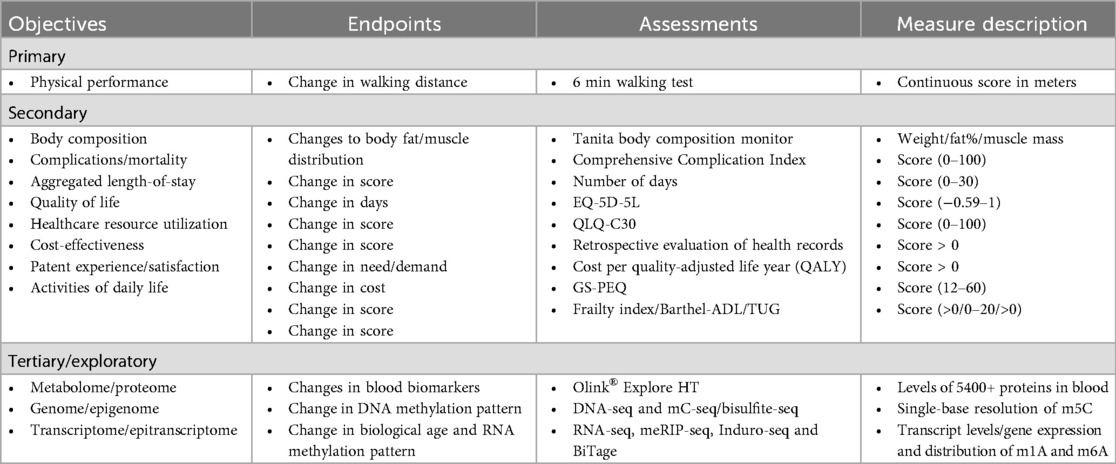 | Objectives | Endpoints | Assessments | Measure description |
|---|---|---|---|
| Primary | | | |
| • Physical performance | • Change in walking distance | • 6 min walking test | • Continuous score in meters |
| Secondary | | | |
| • Body composition<br>• Complications/mortality<br>• Aggregated length-of-stay<br>• Quality of life<br>• Healthcare resource utilization<br>• Cost-effectiveness<br>• Patent experience/satisfaction<br>• Activities of daily life | • Changes to body fat/muscle distribution<br>• Change in score<br>• Change in days<br>• Change in score<br>• Change in score<br>• Change in need/demand<br>• Change in cost<br>• Change in score<br>• Change in score | • Tanita body composition monitor<br>• Comprehensive Complication Index<br>• Number of days<br>• EQ-5D-5L<br>• QLQ-C30<br>• Retrospective evaluation of health records<br>• Cost per quality-adjusted life year (QALY)<br>• GS-PEQ<br>• Frailty index/Barthel-ADL/TUG | • Weight/fat%/muscle mass<br>• Score (0–100)<br>• Score (0–30)<br>• Score (−0.59–1)<br>• Score (0–100)<br>• Score > 0<br>• Score > 0<br>• Score (12–60)<br>• Score (>0/0–20/>0) |
| Tertiary/exploratory | | | |
| • Metabolome/proteome<br>• Genome/epigenome<br>• Transcriptome/epitranscriptome | • Changes in blood biomarkers<br>• Change in DNA methylation pattern<br>• Change in biological age and RNA methylation pattern | • Olink® Explore HT<br>• DNA-seq and mC-seq/bisulfite-seq<br>• RNA-seq, meRIP-seq, Induro-seq and BiTage | • Levels of 5400+ proteins in blood<br>• Single-base resolution of m5C<br>• Transcript levels/gene expression and distribution of m1A and m6A |